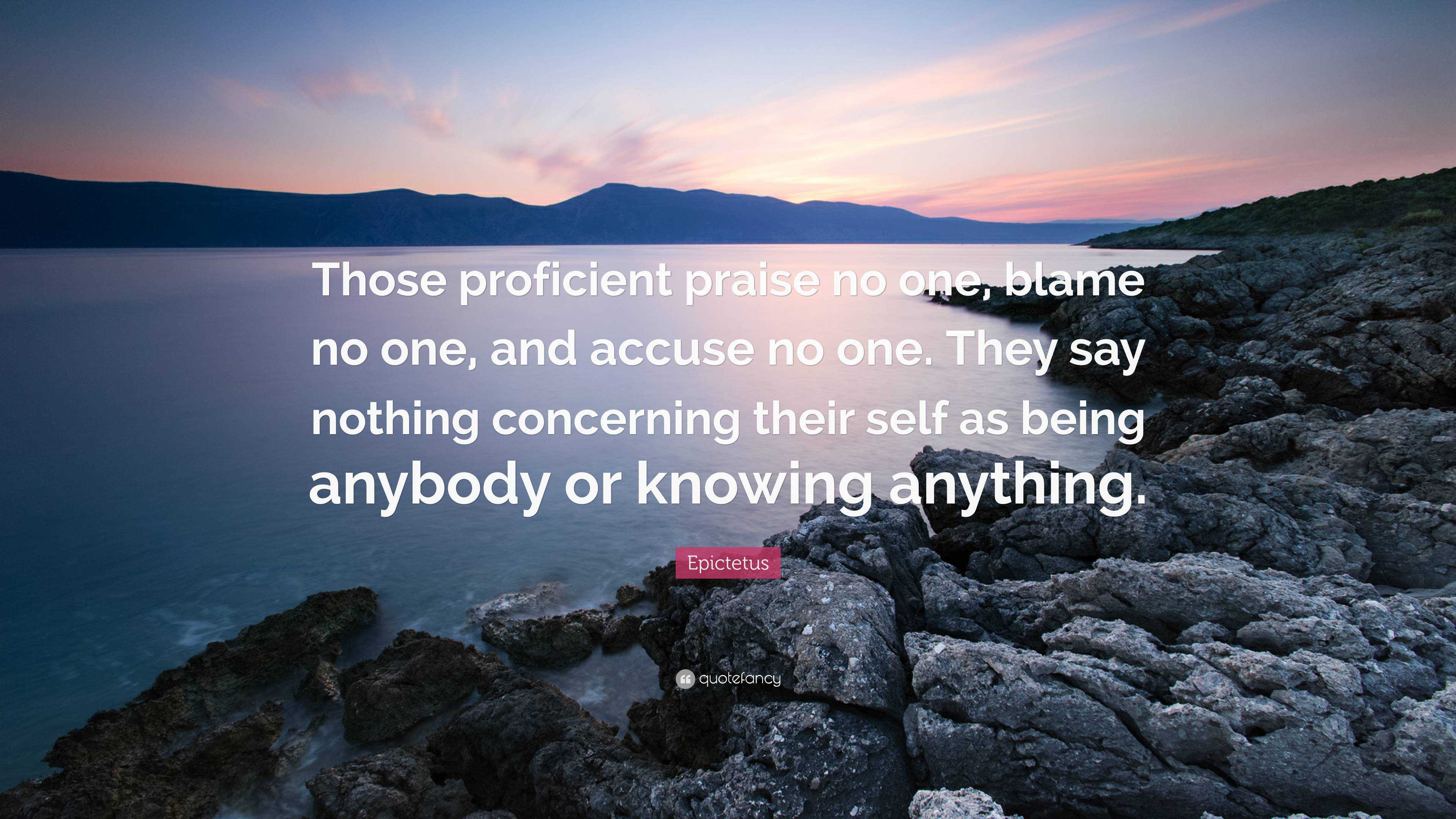 Those proficient praise no one, blame no one, and accuse no one. They say nothing concerning their self as being anybody or knowing anything.

Epictetus

quotefancy